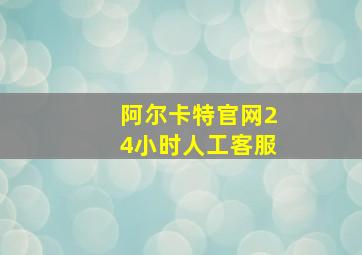 阿尔卡特官网24小时人工客服